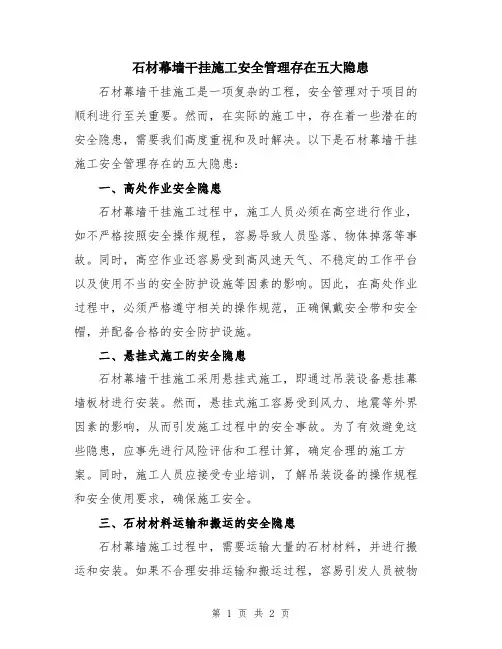 石材幕墙干挂施工安全管理存在五大隐患

石材幕墙干挂施工是一项复杂的工程，安全管理对于项目的顺利进行至关重要。然而，在实际的施工中，存在着一些潜在的安全隐患，需要我们高度重视和及时解决。以下是石材幕墙干挂施工安全管理存在的五大隐患：

一、高处作业安全隐患

石材幕墙干挂施工过程中，施工人员必须在高空进行作业，如不严格按照安全操作规程，容易导致人员坠落、物体掉落等事故。同时，高空作业还容易受到高风速天气、不稳定的工作平台以及使用不当的安全防护设施等因素的影响。因此，在高处作业过程中，必须严格遵守相关的操作规范，正确佩戴安全带和安全帽，并配备合格的安全防护设施。

二、悬挂式施工的安全隐患

石材幕墙干挂施工采用悬挂式施工，即通过吊装设备悬挂幕墙板材进行安装。然而，悬挂式施工容易受到风力、地震等外界因素的影响，从而引发施工过程中的安全事故。为了有效避免这些隐患，应事先进行风险评估和工程计算，确定合理的施工方案。同时，施工人员应接受专业培训，了解吊装设备的操作规程和安全使用要求，确保施工安全。

三、石材材料运输和搬运的安全隐患

石材幕墙施工过程中，需要运输大量的石材材料，并进行搬运和安装。如果不合理安排运输和搬运过程，容易引发人员被物

第 1 页 共 2 页